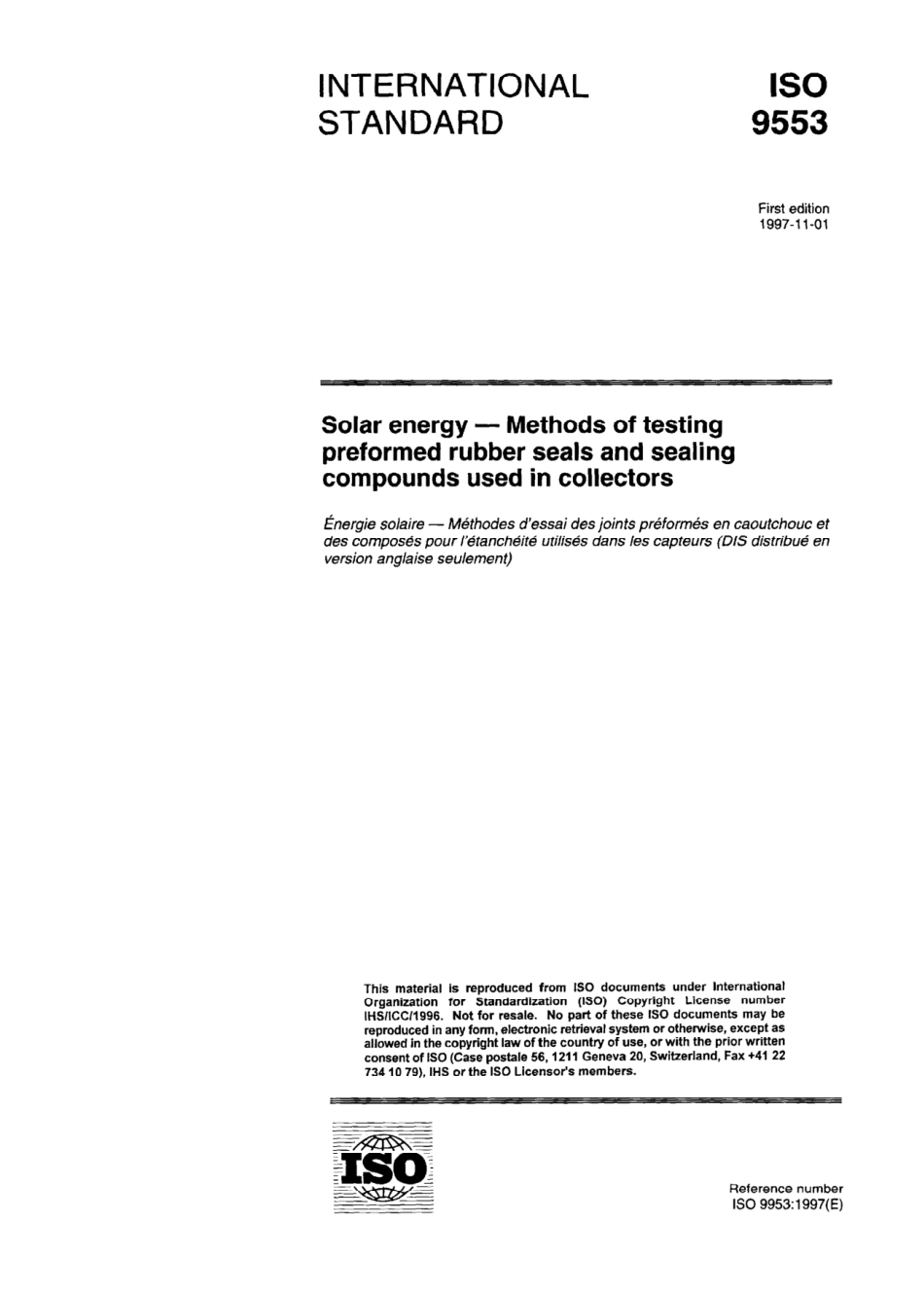 INTERNATIONAL STANDARD

ISO 9553

First edition 1997-11-01

Solar energy — Methods of testing preformed rubber seals and sealing compounds used in collectors

Énergie solaire — Méthodes d'essai des joints préformés en caoutchouc et des composés pour l'étanchéité utilisés dans les capteurs (DIS distribué en version anglaise seulement)

This material is reproduced from ISO documents under International Organization for Standardization (ISO) Copyright License number IHS/ICC/1996. Not for resale. No part of these ISO documents may be reproduced in any form, electronic retrieval system or otherwise, except as allowed in the copyright law of the country of use, or with the prior written consent of ISO (Case postale 56, 1211 Geneva 20, Switzerland, Fax +41 22 734 10 79), IHS or the ISO Licensor's members.

ISO

Reference number
ISO 9953:1997(E)